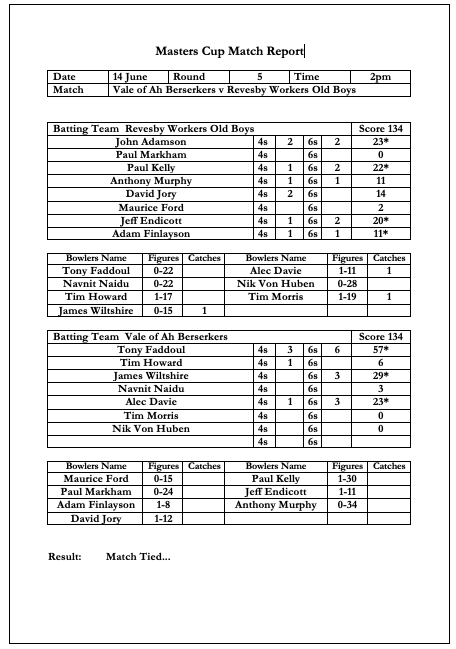 Masters Cup Match Report

| Date | 14 June | Round | 5 | Time | 2pm |
|---|---|---|---|---|---|
| Match | Vale of Ah Berserkers v Revesby Workers Old Boys | | | | |

| Batting Team Revesby Workers Old Boys | | | | | Score 134 |
|---|---|---|---|---|---|
| John Adamson | 4s | 2 | 6s | 2 | 23* |
| Paul Markham | 4s | | 6s | | 0 |
| Paul Kelly | 4s | 1 | 6s | 2 | 22* |
| Anthony Murphy | 4s | 1 | 6s | 1 | 11 |
| David Jory | 4s | 2 | 6s | | 14 |
| Maurice Ford | 4s | | 6s | | 2 |
| Jeff Endicott | 4s | 1 | 6s | 2 | 20* |
| Adam Finlayson | 4s | 1 | 6s | 1 | 11* |

| Bowlers Name | Figures | Catches | Bowlers Name | Figures | Catches |
|---|---|---|---|---|---|
| Tony Faddoul | 0-22 | | Alec Davie | 1-11 | 1 |
| Navnit Naidu | 0-22 | | Nik Von Huben | 0-28 | |
| Tim Howard | 1-17 | | Tim Morris | 1-19 | 1 |
| James Wiltshire | 0-15 | 1 | | | |

| Batting Team Vale of Ah Berserkers | | | | | Score 134 |
|---|---|---|---|---|---|
| Tony Faddoul | 4s | 3 | 6s | 6 | 57* |
| Tim Howard | 4s | 1 | 6s | | 6 |
| James Wiltshire | 4s | | 6s | 3 | 29* |
| Navnit Naidu | 4s | | 6s | | 3 |
| Alec Davie | 4s | 1 | 6s | 3 | 23* |
| Tim Morris | 4s | | 6s | | 0 |
| Nik Von Huben | 4s | | 6s | | 0 |
| | 4s | | 6s | | |

| Bowlers Name | Figures | Catches | Bowlers Name | Figures | Catches |
|---|---|---|---|---|---|
| Maurice Ford | 0-15 | | Paul Kelly | 1-30 | |
| Paul Markham | 0-24 | | Jeff Endicott | 1-11 | |
| Adam Finlayson | 1-8 | | Anthony Murphy | 0-34 | |
| David Jory | 1-12 | | | | |

Result: Match Tied...